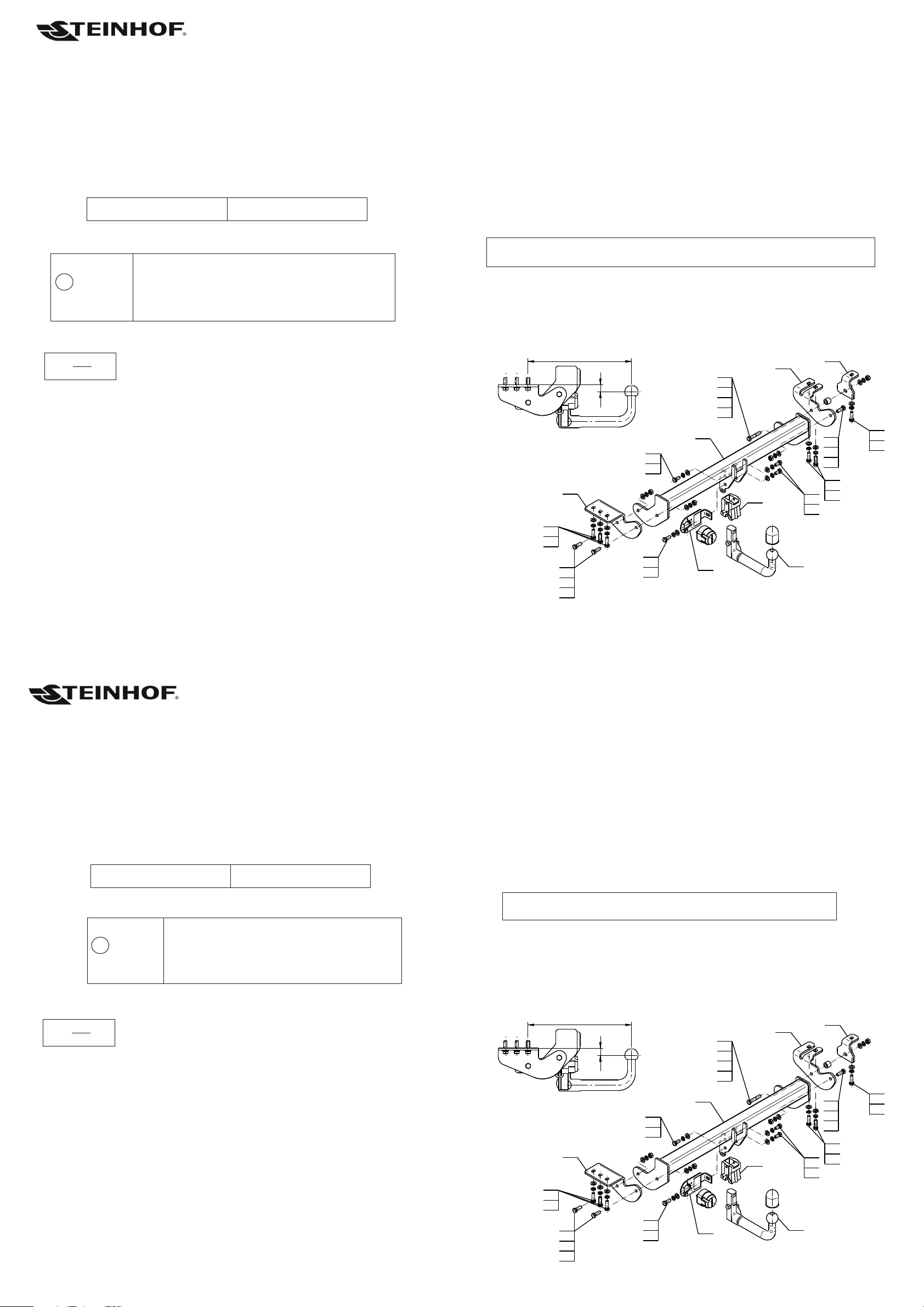 STEINHOF®

STEINHOF®